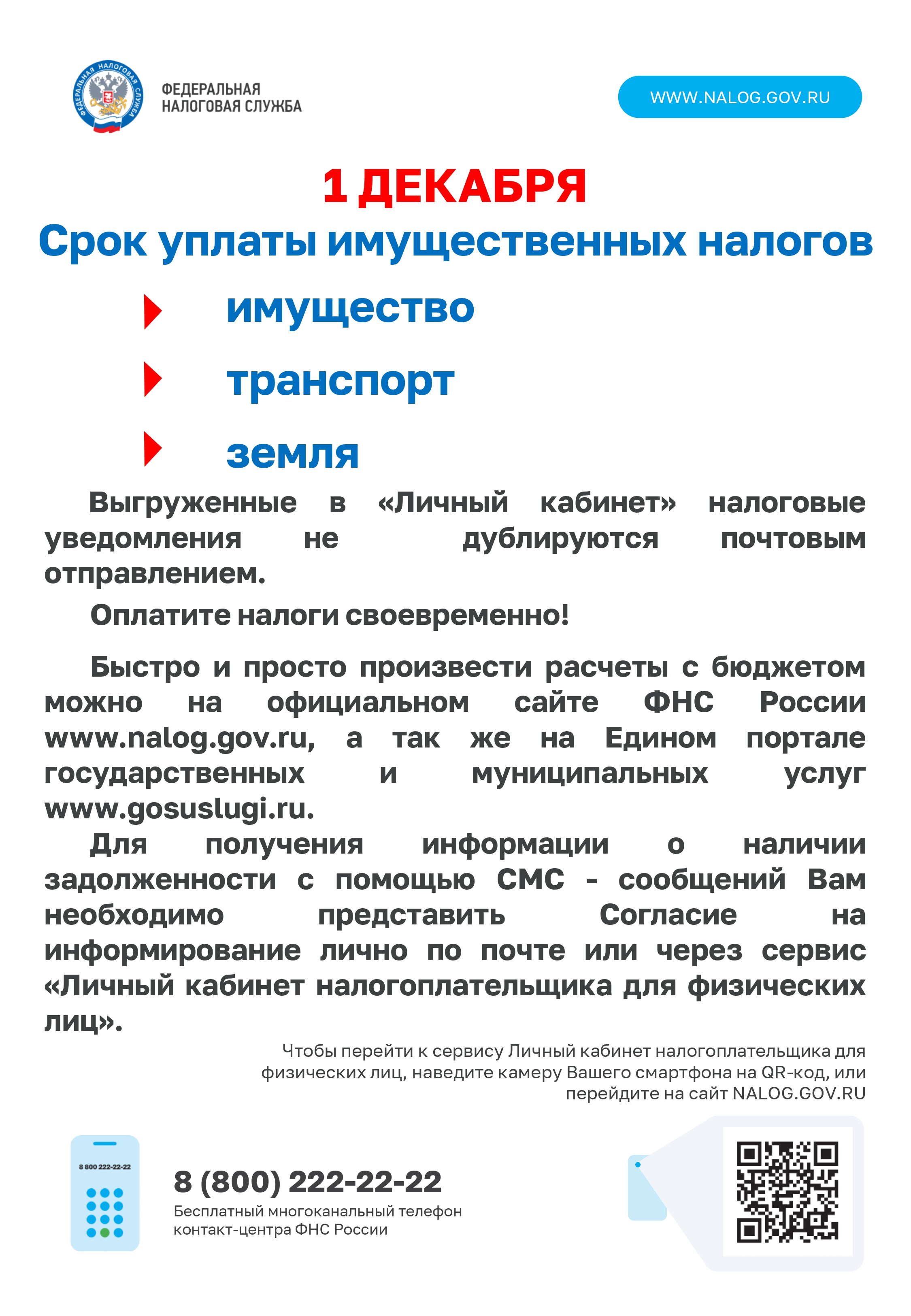 ФЕДЕРАЛЬНАЯ НАЛОГОВАЯ СЛУЖБА

ФЕДЕРАЛЬНАЯ
НАЛОГОВАЯ СЛУЖБА

WWW.NALOG.GOV.RU

1 ДЕКАБРЯ

Срок уплаты имущественных налогов

имущество

транспорт

земля

Выгруженные в «Личный кабинет» налоговые уведомления не дублируются почтовым отправлением.

Оплатите налоги своевременно!

Быстро и просто произвести расчеты с бюджетом можно на официальном сайте ФНС России www.nalog.gov.ru, а так же на Едином портале государственных и муниципальных услуг www.gosuslugi.ru.

Для получения информации о наличии задолженности с помощью СМС - сообщений Вам необходимо представить Согласие на информирование лично по почте или через сервис «Личный кабинет налогоплательщика для физических лиц».

Чтобы перейти к сервису Личный кабинет налогоплательщика для физических лиц, наведите камеру Вашего смартфона на QR-код, или перейдите на сайт NALOG.GOV.RU

8 800 222-22-22

8 (800) 222-22-22

Бесплатный многоканальный телефон контакт-центра ФНС России